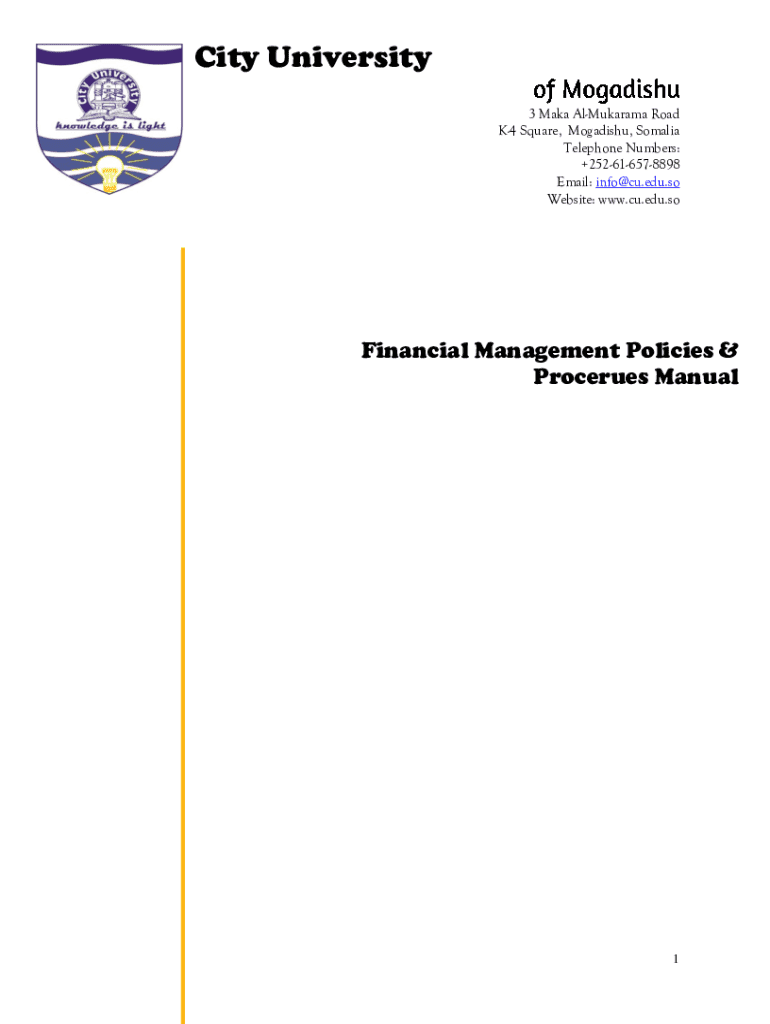 City University

knowledge is light

City University

of Mogadishu

3 Maka Al-Mukarama Road
K4 Square, Mogadishu, Somalia
Telephone Numbers:
+252-61-657-8898
Email: info@cu.edu.so
Website: www.cu.edu.so

Financial Management Policies &
Procerues Manual

1